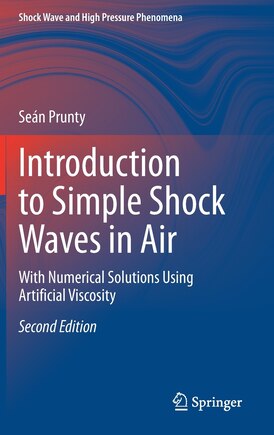 Shock Wave and High Pressure Phenomena

Seán Prunty

Introduction to Simple Shock Waves in Air

With Numerical Solutions Using Artificial Viscosity

Second Edition

Springer